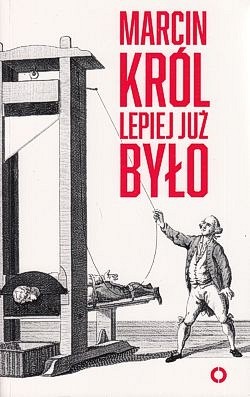 MARCIN
KRÓL
LEPIEJ JUŻ
BYŁO